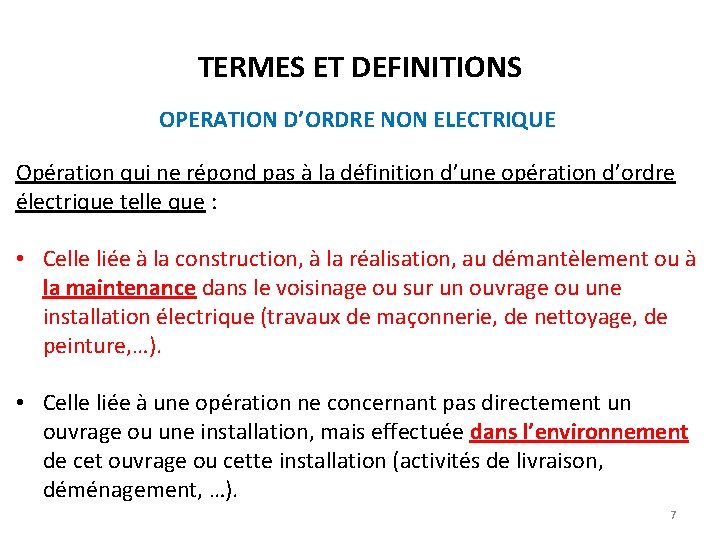 TERMES ET DEFINITIONS

OPERATION D'ORDRE NON ELECTRIQUE

Opération qui ne répond pas à la définition d'une opération d'ordre électrique telle que :

• Celle liée à la construction, à la réalisation, au démantèlement ou à la maintenance dans le voisinage ou sur un ouvrage ou une installation électrique (travaux de maçonnerie, de nettoyage, de peinture,…).

• Celle liée à une opération ne concernant pas directement un ouvrage ou une installation, mais effectuée dans l'environnement de cet ouvrage ou cette installation (activités de livraison, déménagement, …).

7